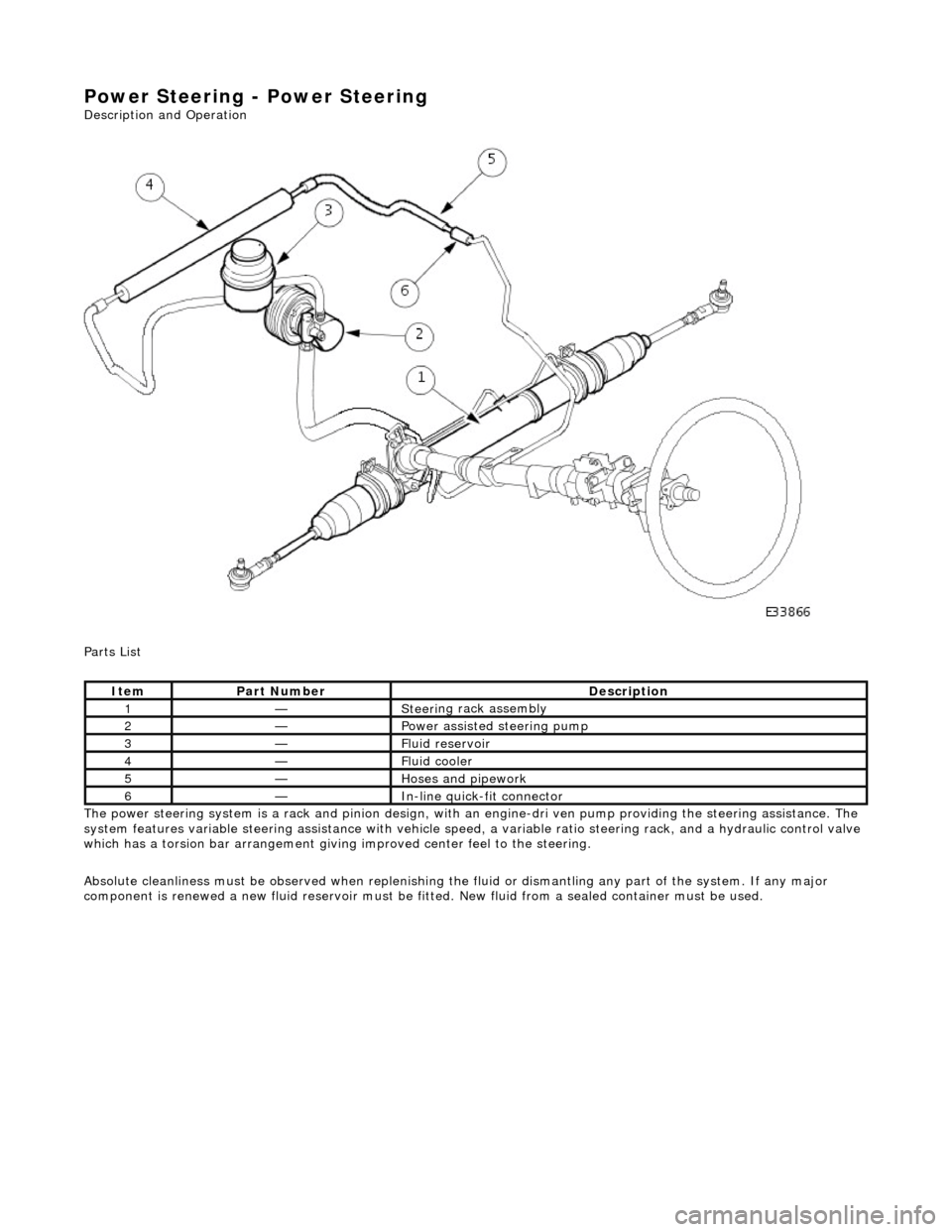 Power Steering - Power Steering
Description and Operation

4
5
3
6
2
1
E33866

Parts List

| Item | Part Number | Description |
|---|---|---|
| 1 | — | Steering rack assembly |
| 2 | — | Power assisted steering pump |
| 3 | — | Fluid reservoir |
| 4 | — | Fluid cooler |
| 5 | — | Hoses and pipework |
| 6 | — | In-line quick-fit connector |

The power steering system is a rack and pinion design, with an engine-dri ven pump providing the steering assistance. The system features variable steering assistance with vehicle speed, a variable ratio steering rack, and a hydraulic control valve which has a torsion bar arrangement giving improved center feel to the steering.

Absolute cleanliness must be observed when replenishing the fluid or dismantling any part of the system. If any major component is renewed a new fluid reservoir must be fitted. New fluid from a sealed container must be used.

carmanualsonline.info